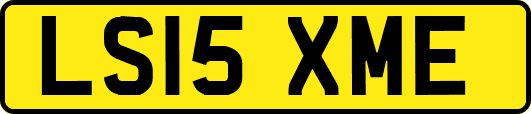 LS15 XME